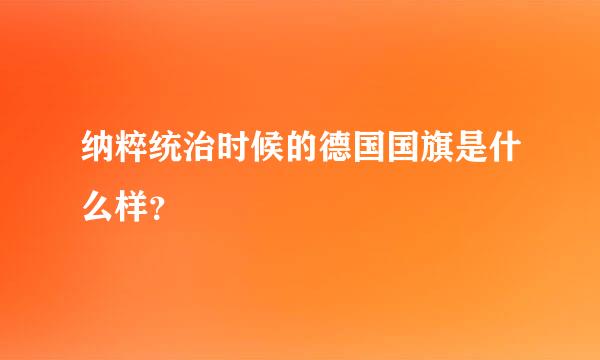 纳粹统治时候的德国国旗是什么样？